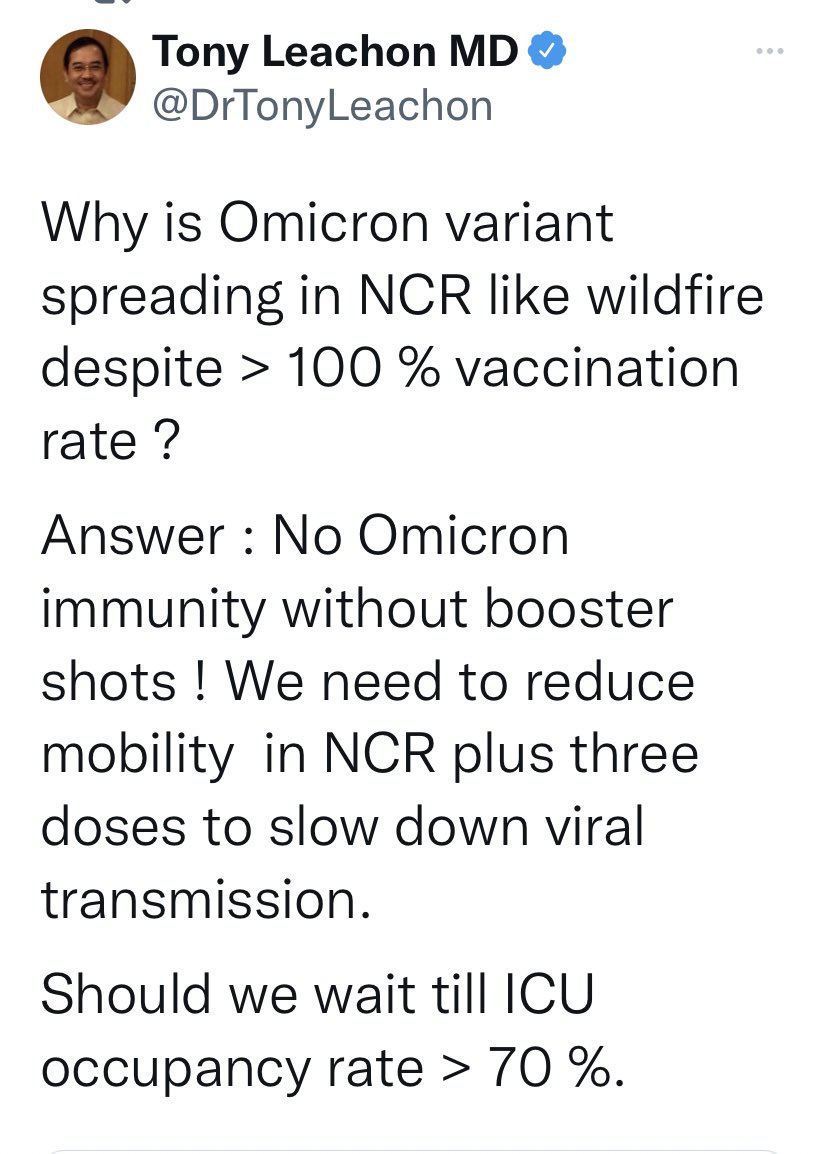 Tony Leachon MD
@DrTonyLeachon

Why is Omicron variant spreading in NCR like wildfire despite > 100 % vaccination rate ?

Answer : No Omicron immunity without booster shots ! We need to reduce mobility in NCR plus three doses to slow down viral transmission.

Should we wait till ICU occupancy rate > 70 %.